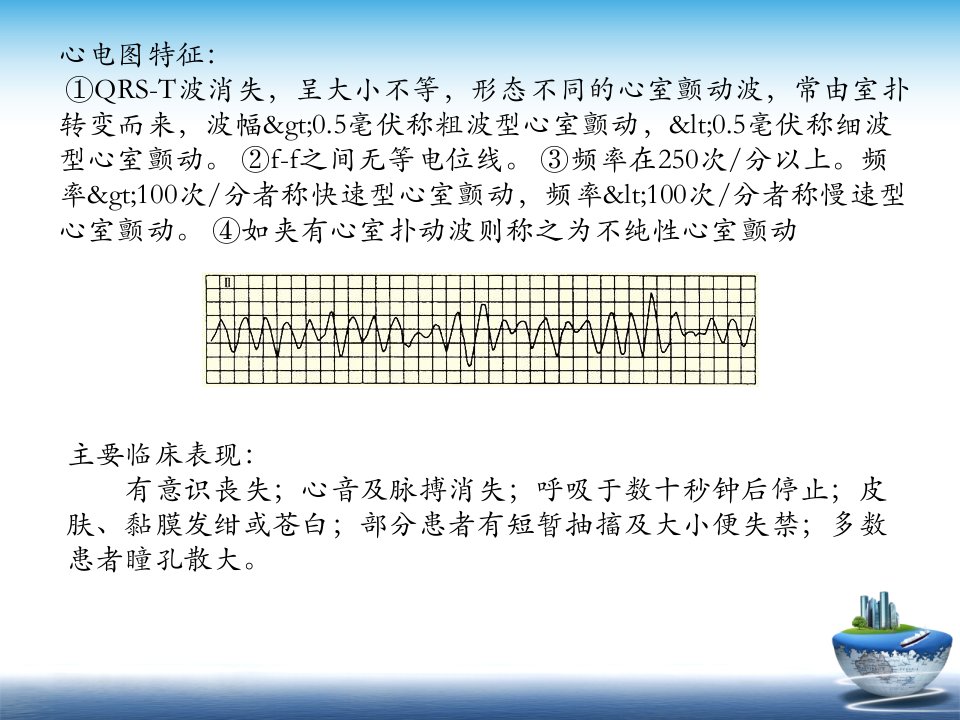 心电图特征:

①QRS-T波消失，呈大小不等，形态不同的心室颤动波，常由室扑转变而来，波幅&gt;0.5毫伏称粗波型心室颤动，&lt;0.5毫伏称细波型心室颤动。②f-f之间无等电位线。③频率在250次/分以上。频率&gt;100次/分者称快速型心室颤动，频率&lt;100次/分者称慢速型心室颤动。④如夹有心室扑动波则称之为不纯性心室颤动

II

主要临床表现:

有意识丧失；心音及脉搏消失；呼吸于数十秒钟后停止；皮肤、黏膜发绀或苍白；部分患者有短暂抽搐及大小便失禁；多数患者瞳孔散大。